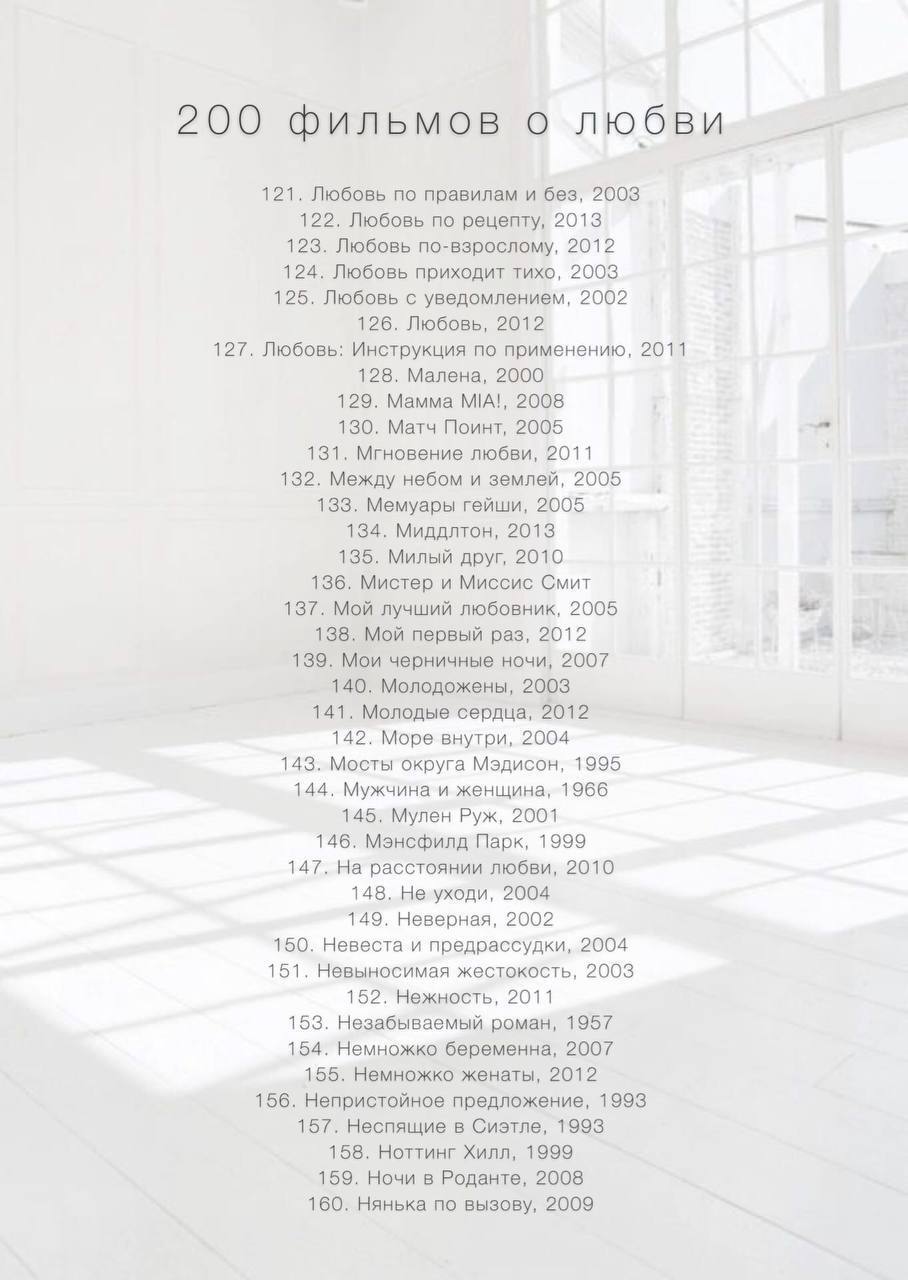 200 фильмов о любви

121. Любовь по правилам и без, 2003
122. Любовь по рецепту, 2013
123. Любовь по-взрослому, 2012
124. Любовь приходит тихо, 2003
125. Любовь с уведомлением, 2002
126. Любовь, 2012
127. Любовь: Инструкция по применению, 2011
128. Малена, 2000
129. Мамма MIA!, 2008
130. Матч Поинт, 2005
131. Мгновение любви, 2011
132. Между небом и землей, 2005
133. Мемуары гейши, 2005
134. Миддлтон, 2013
135. Милый друг, 2010
136. Мистер и Миссис Смит
137. Мой лучший любовник, 2005
138. Мой первый раз, 2012
139. Мои черничные ночи, 2007
140. Молодожены, 2003
141. Молодые сердца, 2012
142. Море внутри, 2004
143. Мосты округа Мэдисон, 1995
144. Мужчина и женщина, 1966
145. Мулен Руж, 2001
146. Мэнсфилд Парк, 1999
147. На расстоянии любви, 2010
148. Не уходи, 2004
149. Неверная, 2002
150. Невеста и предрассудки, 2004
151. Невыносимая жестокость, 2003
152. Нежность, 2011
153. Незабываемый роман, 1957
154. Немножко беременна, 2007
155. Немножко женаты, 2012
156. Непристойное предложение, 1993
157. Неспящие в Сиэтле, 1993
158. Ноттинг Хилл, 1999
159. Ночи в Роданте, 2008
160. Нянька по вызову, 2009